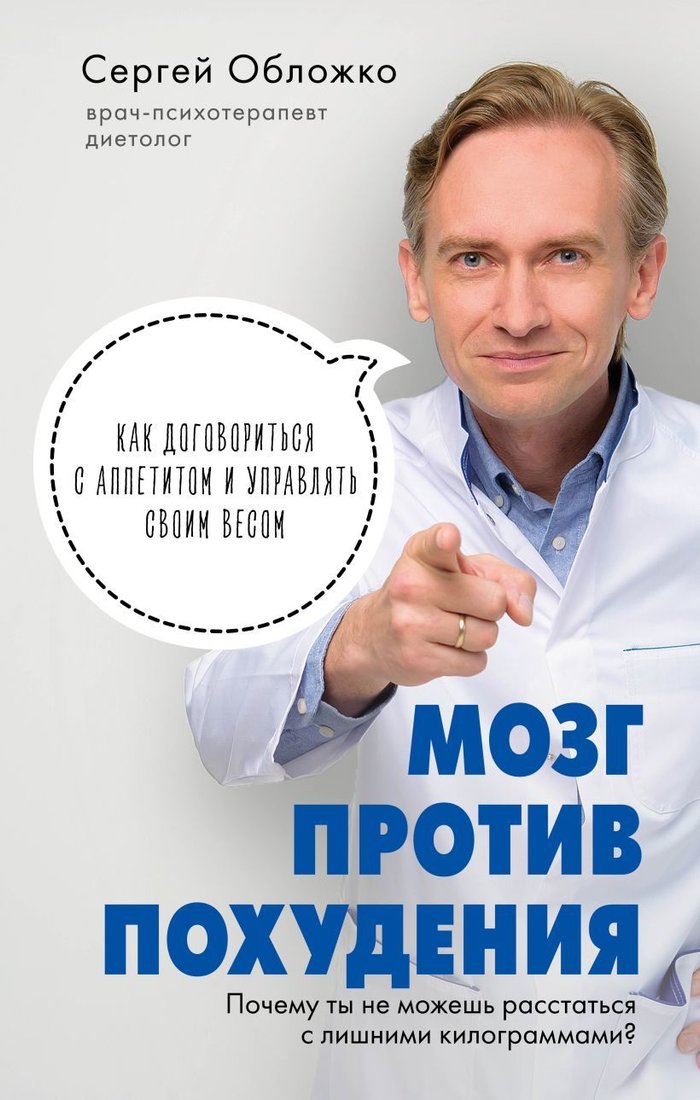 Сергей Обложко
врач-психотерапевт
диетолог

КАК ДОГОВОРИТЬСЯ С АППЕТИТОМ И УПРАВЛЯТЬ СВОИМ ВЕСОМ

МОЗГ
ПРОТИВ
ПОХУДЕНИЯ

Почему ты не можешь расстаться с лишними килограммами?